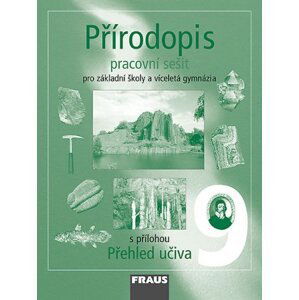 Přírodopis
pracovní sešit
pro základní školy a víceletá gymnázia

9

s přílohou
Přehled učiva

FRAUS